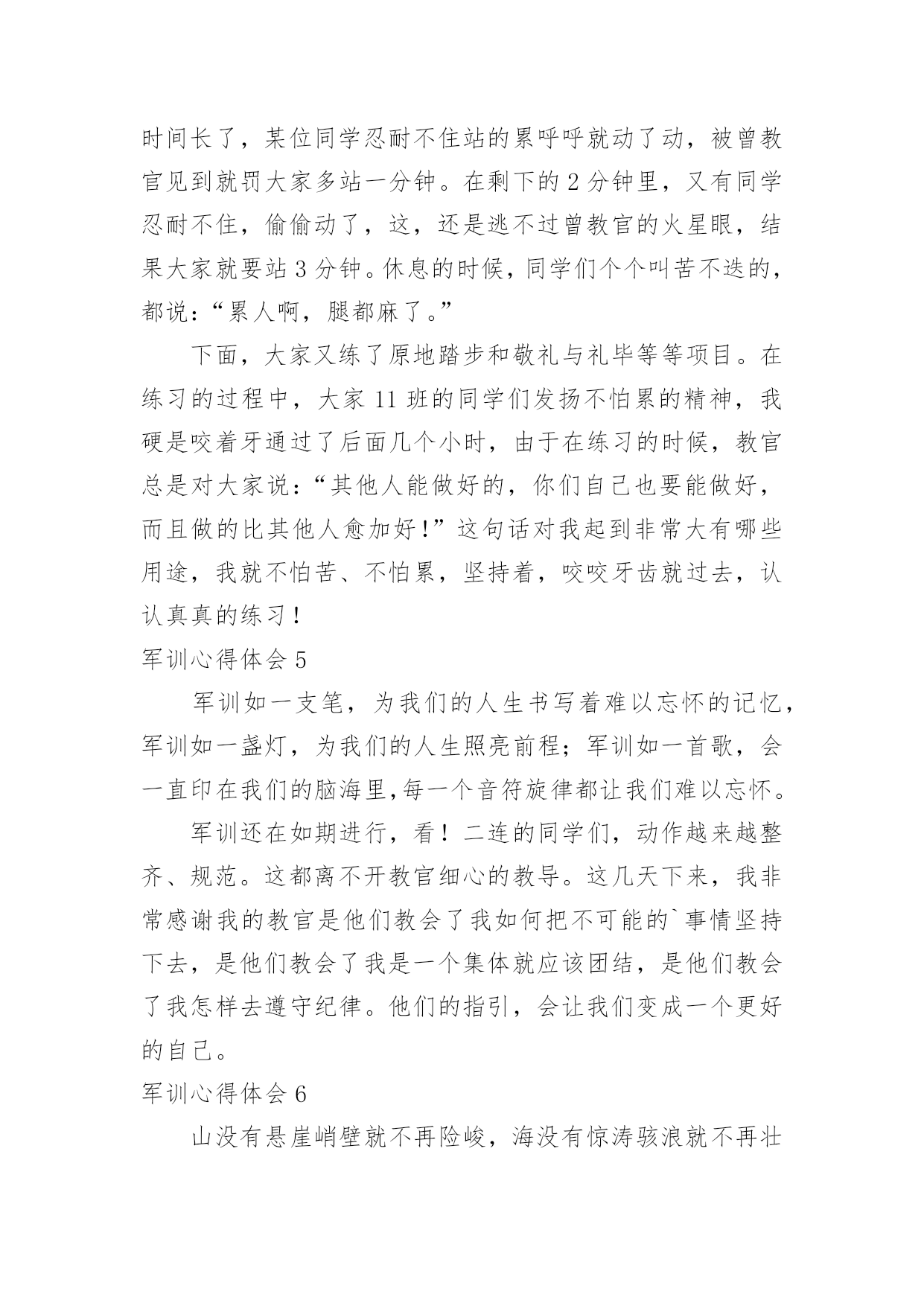 时间长了，某位同学忍耐不住站的累呼呼就动了动，被曾教官见到就罚大家多站一分钟。在剩下的 2 分钟里，又有同学忍耐不住，偷偷动了，这，还是逃不过曾教官的火星眼，结果大家就要站 3 分钟。休息的时候，同学们个个叫苦不迭的，都说：“累人啊，腿都麻了。”

下面，大家又练了原地踏步和敬礼与礼毕等等项目。在练习的过程中，大家 11 班的同学们发扬不怕累的精神，我硬是咬着牙通过了后面几个小时，由于在练习的时候，教官总是对大家说：“其他人能做好的，你们自己也要能做好，而且做的比其他人愈加好！”这句话对我起到非常大有哪些用途，我就不怕苦、不怕累，坚持着，咬咬牙齿就过去，认认真真的练习！

军训心得体会 5

军训如一支笔，为我们的人生书写着难以忘怀的记忆，军训如一盏灯，为我们的人生照亮前程；军训如一首歌，会一直印在我们的脑海里,每一个音符旋律都让我们难以忘怀。

军训还在如期进行，看！二连的同学们，动作越来越整齐、规范。这都离不开教官细心的教导。这几天下来，我非常感谢我的教官是他们教会了我如何把不可能的`事情坚持下去，是他们教会了我是一个集体就应该团结，是他们教会了我怎样去遵守纪律。他们的指引，会让我们变成一个更好的自己。

军训心得体会 6

山没有悬崖峭壁就不再险峻，海没有惊涛骇浪就不再壮